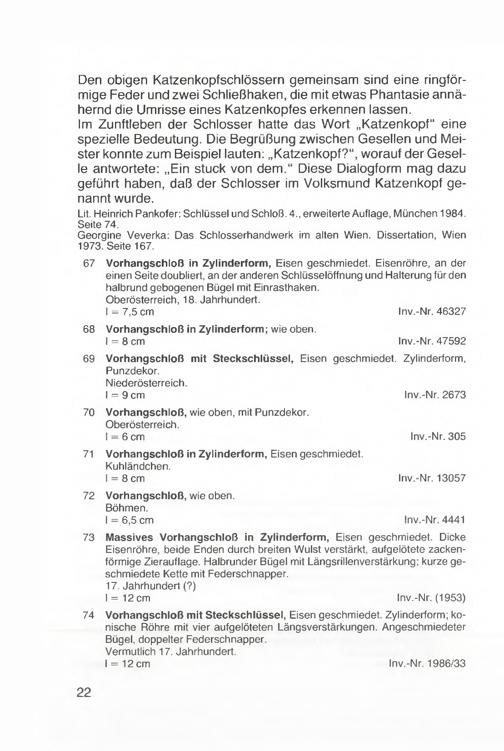 Den obigen Katzenkopfschlössern gemeinsam sind eine ringförmige Feder und zwei Schließhaken, die mit etwas Phantasie annähernd die Umrisse eines Katzenkopfes erkennen lassen.
Im Zunftleben der Schlosser hatte das Wort „Katzenkopf" eine spezielle Bedeutung. Die Begrüßung zwischen Gesellen und Meister konnte zum Beispiel lauten: „Katzenkopf?", worauf der Geselle antwortete: „Ein stuck von dem." Diese Dialogform mag dazu geführt haben, daß der Schlosser im Volksmund Katzenkopf genannt wurde.

Lit. Heinrich Pankofer: Schlüssel und Schloß. 4., erweiterte Auflage, München 1984. Seite 74.
Georgine Veverka: Das Schlosserhandwerk im alten Wien. Dissertation, Wien 1973. Seite 167.

67 Vorhangschloß in Zylinderform, Eisen geschmiedet. Eisenröhre, an der einen Seite doubliert, an der anderen Schlüsselöffnung und Halterung für den halbrund gebogenen Bügel mit Einrasthaken.
Oberösterreich, 18. Jahrhundert.
l = 7,5 cm Inv.-Nr. 46327

68 Vorhangschloß in Zylinderform; wie oben.
l = 8 cm Inv.-Nr. 47592

69 Vorhangschloß mit Steckschlüssel, Eisen geschmiedet. Zylinderform, Punzdekor.
Niederösterreich.
l = 9 cm Inv.-Nr. 2673

70 Vorhangschloß, wie oben, mit Punzdekor.
Oberösterreich.
l = 6 cm Inv.-Nr. 305

71 Vorhangschloß in Zylinderform, Eisen geschmiedet.
Kuhländchen.
l = 8 cm Inv.-Nr. 13057

72 Vorhangschloß, wie oben.
Böhmen.
l = 6,5 cm Inv.-Nr. 4441

73 Massives Vorhangschloß in Zylinderform, Eisen geschmiedet. Dicke Eisenröhre, beide Enden durch breiten Wulst verstärkt, aufgelötete zackenförmige Zierauflage. Halbrunder Bügel mit Längsrillenverstärkung; kurze geschmiedete Kette mit Federschnapper.
17. Jahrhundert (?)
l = 12 cm Inv.-Nr. (1953)

74 Vorhangschloß mit Steckschlüssel, Eisen geschmiedet. Zylinderform; konische Röhre mit vier aufgelöteten Längsverstärkungen. Angeschmiedeter Bügel, doppelter Federschnapper.
Vermutlich 17. Jahrhundert.
l = 12 cm Inv.-Nr. 1986/33

22